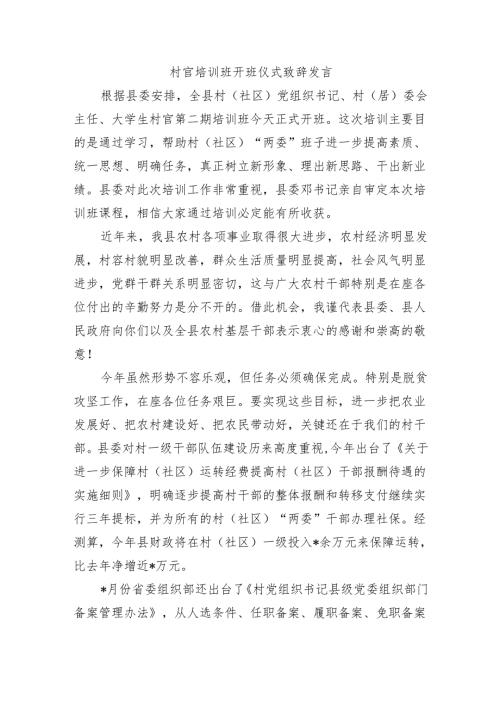 村官培训班开班仪式致辞发言

根据县委安排，全县村（社区）党组织书记、村（居）委会主任、大学生村官第二期培训班今天正式开班。这次培训主要目的是通过学习，帮助村（社区）“两委”班子进一步提高素质、统一思想、明确任务，真正树立新形象、理出新思路、干出新业绩。县委对此次培训工作非常重视，县委邓书记亲自审定本次培训班课程，相信大家通过培训必定能有所收获。

近年来，我县农村各项事业取得很大进步，农村经济明显发展，村容村貌明显改善，群众生活质量明显提高，社会风气明显进步，党群干群关系明显密切，这与广大农村干部特别是在座各位付出的辛勤努力是分不开的。借此机会，我谨代表县委、县人民政府向你们以及全县农村基层干部表示衷心的感谢和崇高的敬意！

今年虽然形势不容乐观，但任务必须确保完成。特别是脱贫攻坚工作，在座各位任务艰巨。要实现这些目标，进一步把农业发展好、把农村建设好、把农民带动好，关键还在于我们的村干部。县委对村一级干部队伍建设历来高度重视,今年出台了《关于进一步保障村（社区）运转经费提高村（社区）干部报酬待遇的实施细则》，明确逐步提高村干部的整体报酬和转移支付继续实行三年提标，并为所有的村（社区）“两委”干部办理社保。经测算，今年县财政将在村（社区）一级投入*余万元来保障运转，比去年净增近*万元。

*月份省委组织部还出台了《村党组织书记县级党委组织部门备案管理办法》，从人选条件、任职备案、履职备案、免职备案